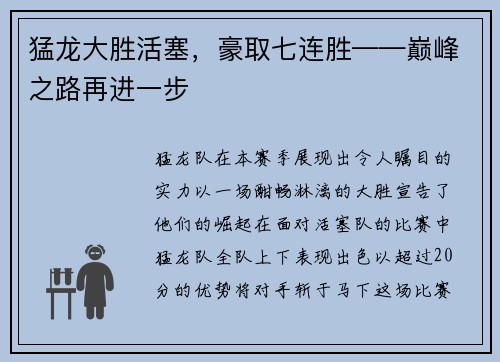 猛龙大胜活塞，豪取七连胜——巅峰之路再进一步

猛龙队在本赛季展现出令人瞩目的实力以一场酣畅淋漓的大胜宣告了他们的崛起在面对活塞队的比赛中猛龙队全队上下表现出色以超过20分的优势将对手斩于马下这场比赛